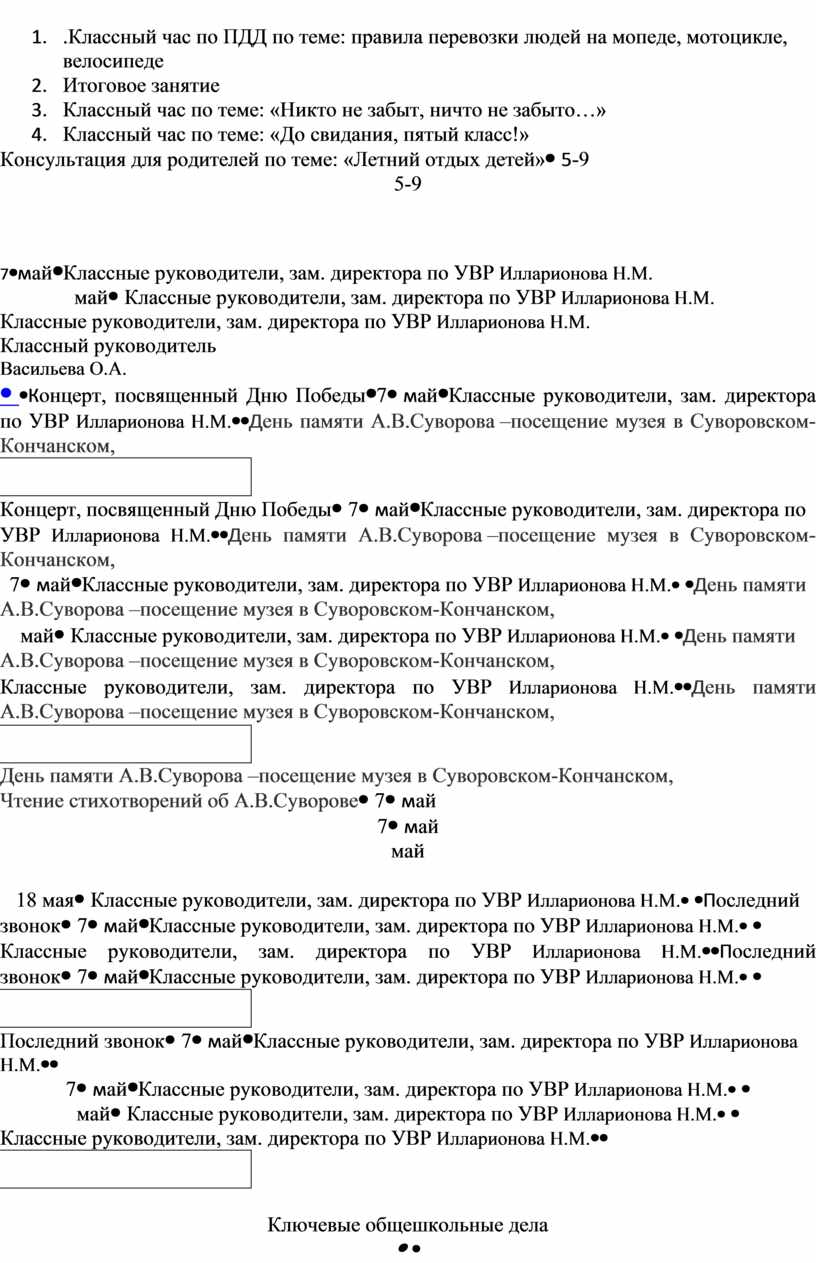 1. .Классный час по ПДД по теме: правила перевозки людей на мопеде, мотоцикле, велосипеде
2. Итоговое занятие
3. Классный час по теме: «Никто не забыт, ничто не забыто…»
4. Классный час по теме: «До свидания, пятый класс!»
Консультация для родителей по теме: «Летний отдых детей»• 5-9
5-9

7•май•Классные руководители, зам. директора по УВР Илларионова Н.М.
май• Классные руководители, зам. директора по УВР Илларионова Н.М.
Классные руководители, зам. директора по УВР Илларионова Н.М.
Классный руководитель
Васильева О.А.
• •Концерт, посвященный Дню Победы•7• май•Классные руководители, зам. директора по УВР Илларионова Н.М.••День памяти А.В.Суворова –посещение музея в Суворовском-Кончанском,

Концерт, посвященный Дню Победы• 7• май•Классные руководители, зам. директора по УВР Илларионова Н.М.••День памяти А.В.Суворова –посещение музея в Суворовском-Кончанском,
7• май•Классные руководители, зам. директора по УВР Илларионова Н.М.• •День памяти А.В.Суворова –посещение музея в Суворовском-Кончанском,
май• Классные руководители, зам. директора по УВР Илларионова Н.М.• •День памяти А.В.Суворова –посещение музея в Суворовском-Кончанском,
Классные руководители, зам. директора по УВР Илларионова Н.М.••День памяти А.В.Суворова –посещение музея в Суворовском-Кончанском,

День памяти А.В.Суворова –посещение музея в Суворовском-Кончанском,
Чтение стихотворений об А.В.Суворове• 7• май
7• май
май

18 мая• Классные руководители, зам. директора по УВР Илларионова Н.М.• •Последний звонок• 7• май•Классные руководители, зам. директора по УВР Илларионова Н.М.• •
Классные руководители, зам. директора по УВР Илларионова Н.М.••Последний звонок• 7• май•Классные руководители, зам. директора по УВР Илларионова Н.М.• •

Последний звонок• 7• май•Классные руководители, зам. директора по УВР Илларионова Н.М.••
7• май•Классные руководители, зам. директора по УВР Илларионова Н.М.• •
май• Классные руководители, зам. директора по УВР Илларионова Н.М.• •
Классные руководители, зам. директора по УВР Илларионова Н.М.••

Ключевые общешкольные дела
••